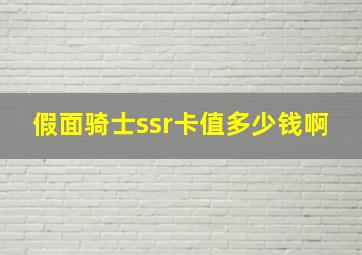 假面骑士ssr卡值多少钱啊